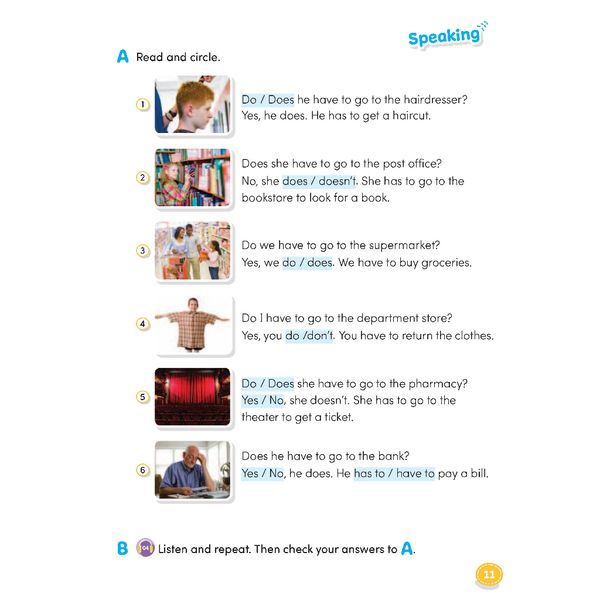 Speaking

A Read and circle.

1 Do / Does he have to go to the hairdresser?
Yes, he does. He has to get a haircut.

2 Does she have to go to the post office?
No, she does / doesn't. She has to go to the bookstore to look for a book.

3 Do we have to go to the supermarket?
Yes, we do / does. We have to buy groceries.

4 Do I have to go to the department store?
Yes, you do /don't. You have to return the clothes.

5 Do / Does she have to go to the pharmacy?
Yes / No, she doesn't. She has to go to the theater to get a ticket.

6 Does he have to go to the bank?
Yes / No, he does. He has to / have to pay a bill.

B 04 Listen and repeat. Then check your answers to A.

11